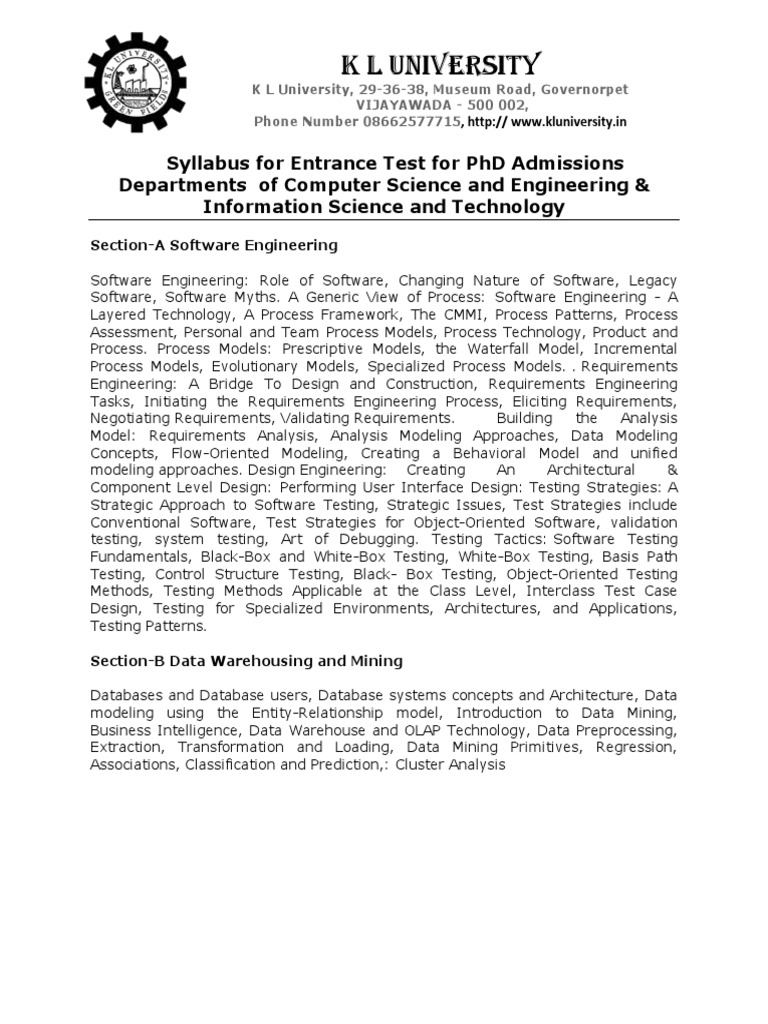 K L UNIVERSITY
GREEN FIELDS

K L UNIVERSITY
K L University, 29-36-38, Museum Road, Governorpet
VIJAYAWADA - 500 002,
Phone Number 08662577715, http:// www.kluniversity.in

Syllabus for Entrance Test for PhD Admissions
Departments of Computer Science and Engineering & Information Science and Technology

Section-A Software Engineering

Software Engineering: Role of Software, Changing Nature of Software, Legacy Software, Software Myths. A Generic View of Process: Software Engineering - A Layered Technology, A Process Framework, The CMMI, Process Patterns, Process Assessment, Personal and Team Process Models, Process Technology, Product and Process. Process Models: Prescriptive Models, the Waterfall Model, Incremental Process Models, Evolutionary Models, Specialized Process Models. . Requirements Engineering: A Bridge To Design and Construction, Requirements Engineering Tasks, Initiating the Requirements Engineering Process, Eliciting Requirements, Negotiating Requirements, Validating Requirements. Building the Analysis Model: Requirements Analysis, Analysis Modeling Approaches, Data Modeling Concepts, Flow-Oriented Modeling, Creating a Behavioral Model and unified modeling approaches. Design Engineering: Creating An Architectural & Component Level Design: Performing User Interface Design: Testing Strategies: A Strategic Approach to Software Testing, Strategic Issues, Test Strategies include Conventional Software, Test Strategies for Object-Oriented Software, validation testing, system testing, Art of Debugging. Testing Tactics: Software Testing Fundamentals, Black-Box and White-Box Testing, White-Box Testing, Basis Path Testing, Control Structure Testing, Black- Box Testing, Object-Oriented Testing Methods, Testing Methods Applicable at the Class Level, Interclass Test Case Design, Testing for Specialized Environments, Architectures, and Applications, Testing Patterns.

Section-B Data Warehousing and Mining

Databases and Database users, Database systems concepts and Architecture, Data modeling using the Entity-Relationship model, Introduction to Data Mining, Business Intelligence, Data Warehouse and OLAP Technology, Data Preprocessing, Extraction, Transformation and Loading, Data Mining Primitives, Regression, Associations, Classification and Prediction,: Cluster Analysis